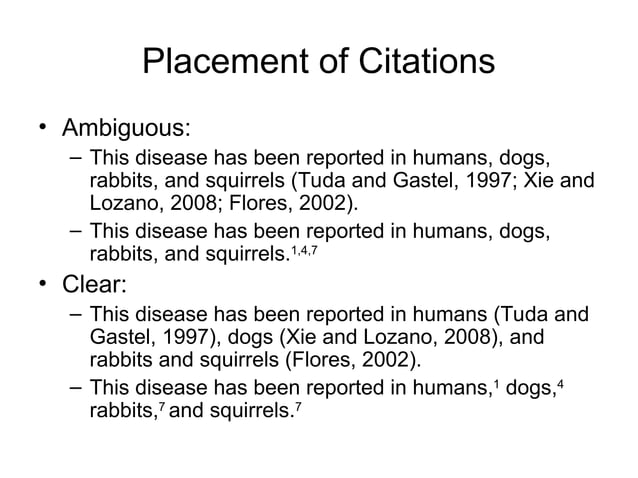 Placement of Citations

• Ambiguous:
  – This disease has been reported in humans, dogs, rabbits, and squirrels (Tuda and Gastel, 1997; Xie and Lozano, 2008; Flores, 2002).
  – This disease has been reported in humans, dogs, rabbits, and squirrels.$^{1,4,7}$
• Clear:
  – This disease has been reported in humans (Tuda and Gastel, 1997), dogs (Xie and Lozano, 2008), and rabbits and squirrels (Flores, 2002).
  – This disease has been reported in humans,$^{1}$ dogs,$^{4}$ rabbits,$^{7}$ and squirrels.$^{7}$